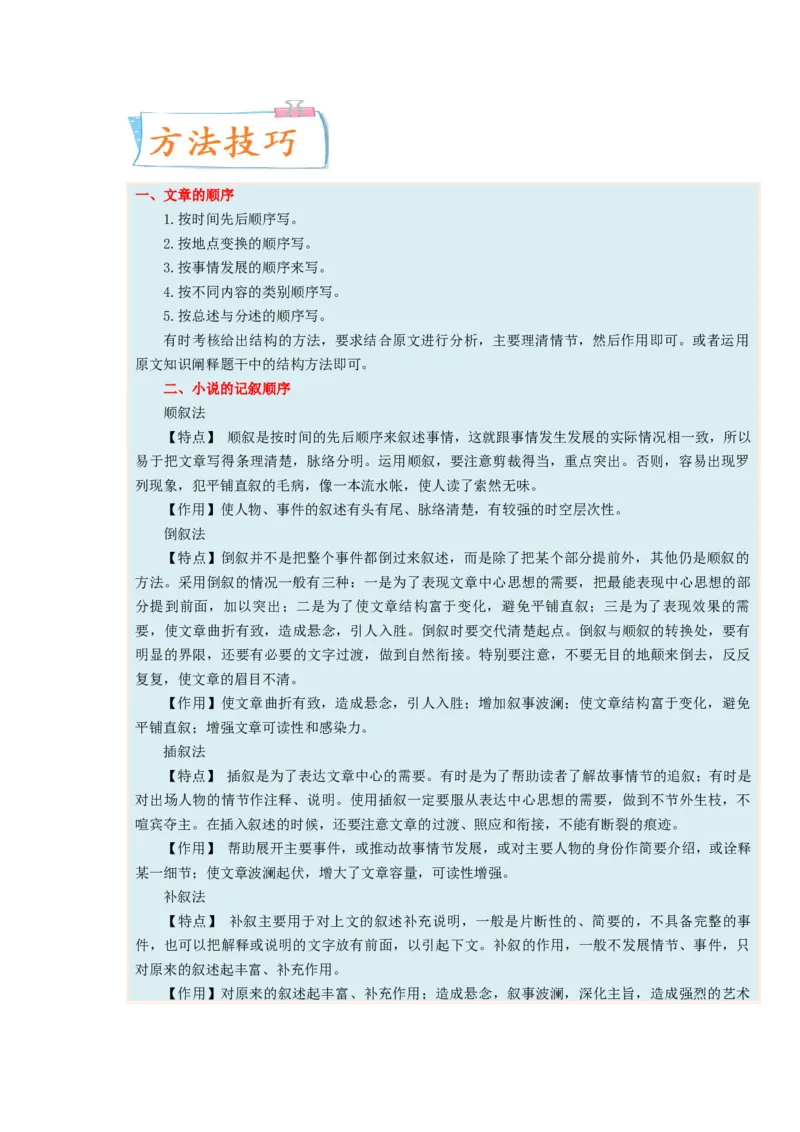 方法技巧

一、文章的顺序

1.按时间先后顺序写。

2.按地点变换的顺序写。

3.按事情发展的顺序来写。

4.按不同内容的类别顺序写。

5.按总述与分述的顺序写。

有时考核给出结构的方法，要求结合原文进行分析，主要理清情节，然后作用即可。或者运用原文知识阐释题干中的结构方法即可。

二、小说的记叙顺序

顺叙法

【特点】 顺叙是按时间的先后顺序来叙述事情，这就跟事情发生发展的实际情况相一致，所以易于把文章写得条理清楚，脉络分明。运用顺叙，要注意剪裁得当，重点突出。否则，容易出现罗列现象，犯平铺直叙的毛病，像一本流水帐，使人读了索然无味。

【作用】使人物、事件的叙述有头有尾、脉络清楚，有较强的时空层次性。

倒叙法

【特点】倒叙并不是把整个事件都倒过来叙述，而是除了把某个部分提前外，其他仍是顺叙的方法。采用倒叙的情况一般有三种：一是为了表现文章中心思想的需要，把最能表现中心思想的部分提到前面，加以突出；二是为了使文章结构富于变化，避免平铺直叙；三是为了表现效果的需要，使文章曲折有致，造成悬念，引人入胜。倒叙时要交代清楚起点。倒叙与顺叙的转换处，要有明显的界限，还要有必要的文字过渡，做到自然衔接。特别要注意，不要无目的地颠来倒去，反反复复，使文章的眉目不清。

【作用】使文章曲折有致，造成悬念，引人入胜；增加叙事波澜；使文章结构富于变化，避免平铺直叙；增强文章可读性和感染力。

插叙法

【特点】 插叙是为了表达文章中心的需要。有时是为了帮助读者了解故事情节的追叙；有时是对出场人物的情节作注释、说明。使用插叙一定要服从表达中心思想的需要，做到不节外生枝，不喧宾夺主。在插入叙述的时候，还要注意文章的过渡、照应和衔接，不能有断裂的痕迹。

【作用】 帮助展开主要事件，或推动故事情节发展，或对主要人物的身份作简要介绍，或诠释某一细节；使文章波澜起伏，增大了文章容量，可读性增强。

补叙法

【特点】 补叙主要用于对上文的叙述补充说明，一般是片断性的、简要的，不具备完整的事件，也可以把解释或说明的文字放有前面，以引起下文。补叙的作用，一般不发展情节、事件，只对原来的叙述起丰富、补充作用。

【作用】对原来的叙述起丰富、补充作用；造成悬念，叙事波澜，深化主旨，造成强烈的艺术